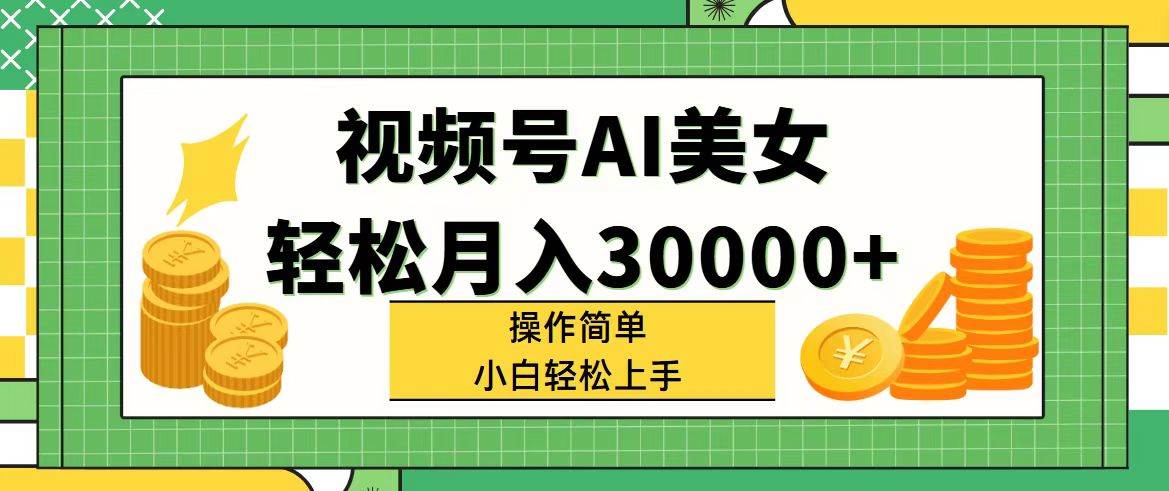 视频号AI美女
轻松月入30000+

操作简单
小白轻松上手